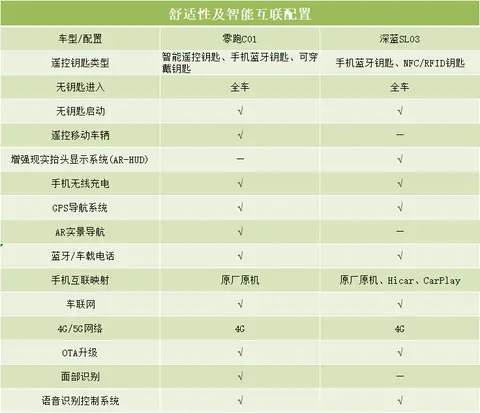 舒适性及智能互联配置

| 车型/配置 | 零跑C01 | 深蓝SL03 |
|---|---|---|
| 遥控钥匙类型 | 智能遥控钥匙、手机蓝牙钥匙、可穿戴钥匙 | 手机蓝牙钥匙、NFC/RFID钥匙 |
| 无钥匙进入 | 全车 | 全车 |
| 无钥匙启动 | √ | √ |
| 遥控移动车辆 | √ | — |
| 增强现实抬头显示系统(AR-HUD) | — | √ |
| 手机无线充电 | √ | √ |
| GPS导航系统 | √ | √ |
| AR实景导航 | √ | — |
| 蓝牙/车载电话 | √ | √ |
| 手机互联映射 | 原厂原机 | 原厂原机、Hicar、CarPlay |
| 车联网 | √ | √ |
| 4G/5G网络 | 4G | 4G |
| OTA升级 | √ | √ |
| 面部识别 | √ | — |
| 语音识别控制系统 | √ | √ |